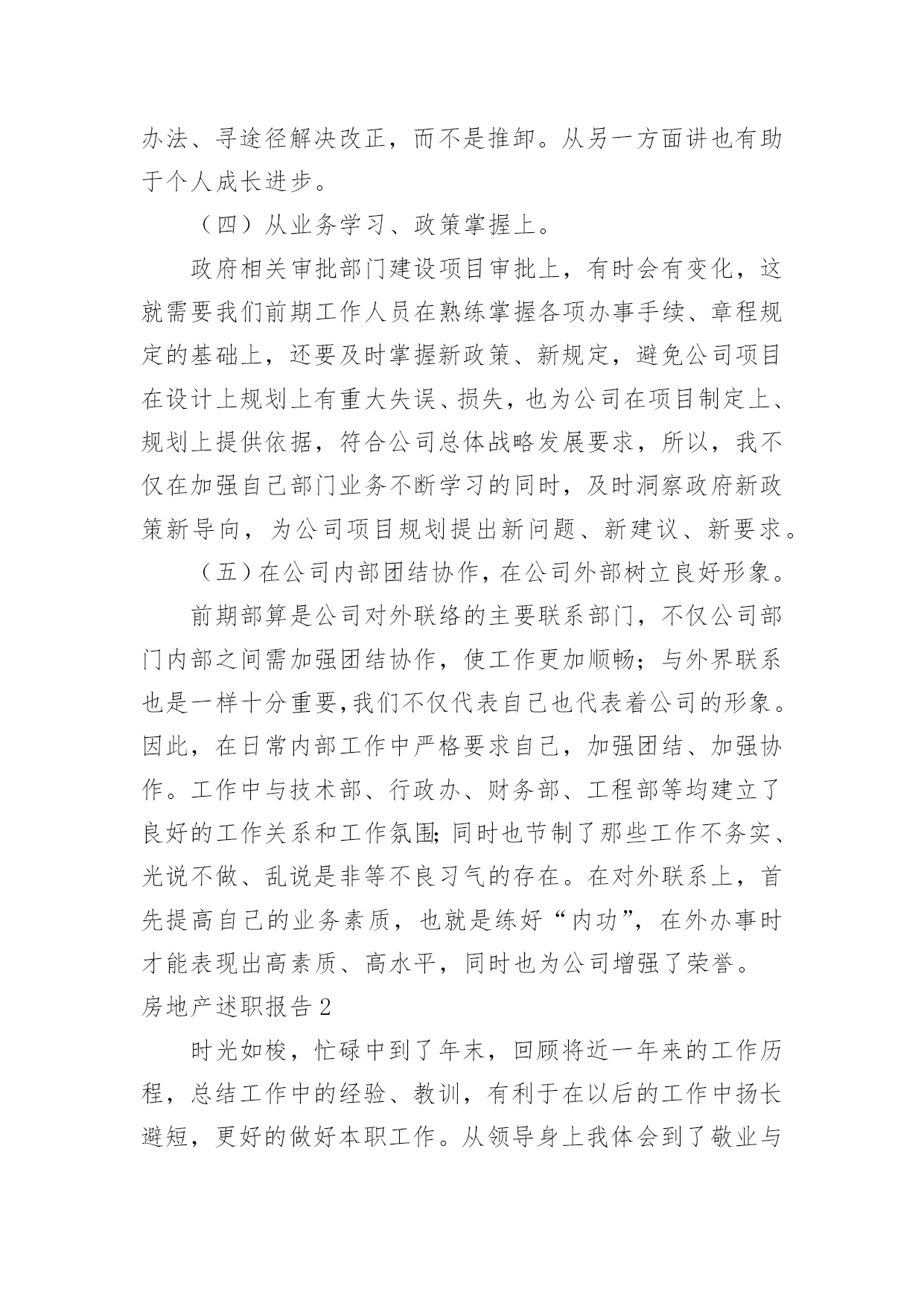 办法、寻途径解决改正，而不是推卸。从另一方面讲也有助于个人成长进步。

（四）从业务学习、政策掌握上。

政府相关审批部门建设项目审批上，有时会有变化，这就需要我们前期工作人员在熟练掌握各项办事手续、章程规定的基础上，还要及时掌握新政策、新规定，避免公司项目在设计上规划上有重大失误、损失，也为公司在项目制定上、规划上提供依据，符合公司总体战略发展要求，所以，我不仅在加强自己部门业务不断学习的同时，及时洞察政府新政策新导向，为公司项目规划提出新问题、新建议、新要求。

（五）在公司内部团结协作，在公司外部树立良好形象。

前期部算是公司对外联络的主要联系部门，不仅公司部门内部之间需加强团结协作，使工作更加顺畅；与外界联系也是一样十分重要，我们不仅代表自己也代表着公司的形象。因此，在日常内部工作中严格要求自己，加强团结、加强协作。工作中与技术部、行政办、财务部、工程部等均建立了良好的工作关系和工作氛围；同时也节制了那些工作不务实、光说不做、乱说是非等不良习气的存在。在对外联系上，首先提高自己的业务素质，也就是练好“内功”，在外办事时才能表现出高素质、高水平，同时也为公司增强了荣誉。

房地产述职报告2

时光如梭，忙碌中到了年末，回顾将近一年来的工作历程，总结工作中的经验、教训，有利于在以后的工作中扬长避短，更好的做好本职工作。从领导身上我体会到了敬业与